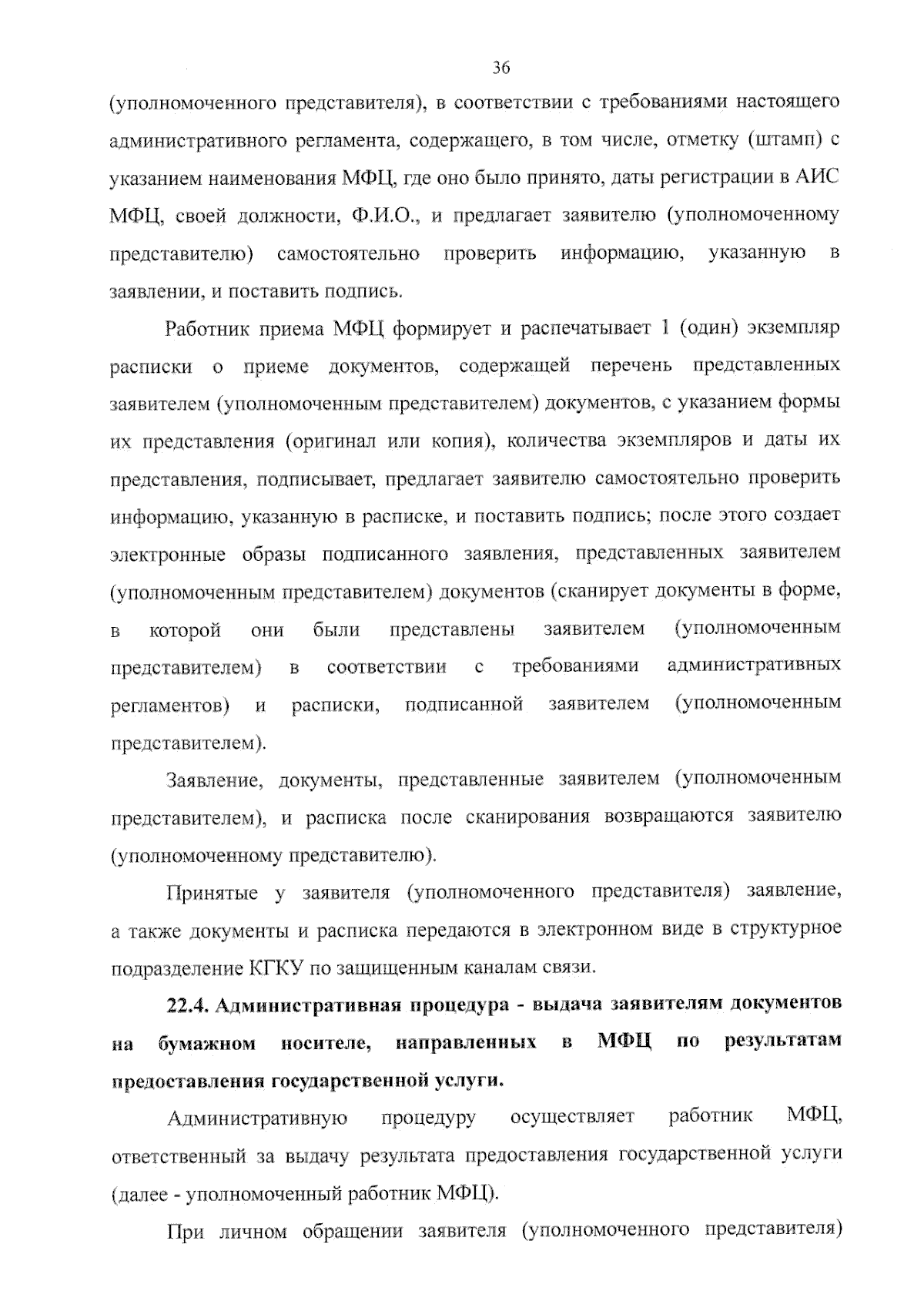 36

(уполномоченного представителя), в соответствии с требованиями настоящего административного регламента, содержащего, в том числе, отметку (штамп) с указанием наименования МФЦ, где оно было принято, даты регистрации в АИС МФЦ, своей должности, Ф.И.О., и предлагает заявителю (уполномоченному представителю) самостоятельно проверить информацию, указанную в заявлении, и поставить подпись.

Работник приема МФЦ формирует и распечатывает 1 (один) экземпляр расписки о приеме документов, содержащей перечень представленных заявителем (уполномоченным представителем) документов, с указанием формы их представления (оригинал или копия), количества экземпляров и даты их представления, подписывает, предлагает заявителю самостоятельно проверить информацию, указанную в расписке, и поставить подпись; после этого создает электронные образы подписанного заявления, представленных заявителем (уполномоченным представителем) документов (сканирует документы в форме, в которой они были представлены заявителем (уполномоченным представителем) в соответствии с требованиями административных регламентов) и расписки, подписанной заявителем (уполномоченным представителем).

Заявление, документы, представленные заявителем (уполномоченным представителем), и расписка после сканирования возвращаются заявителю (уполномоченному представителю).

Принятые у заявителя (уполномоченного представителя) заявление, а также документы и расписка передаются в электронном виде в структурное подразделение КГКУ по защищенным каналам связи.

22.4. Административная процедура - выдача заявителям документов на бумажном носителе, направленных в МФЦ по результатам предоставления государственной услуги.

Административную процедуру осуществляет работник МФЦ, ответственный за выдачу результата предоставления государственной услуги (далее - уполномоченный работник МФЦ).

При личном обращении заявителя (уполномоченного представителя)